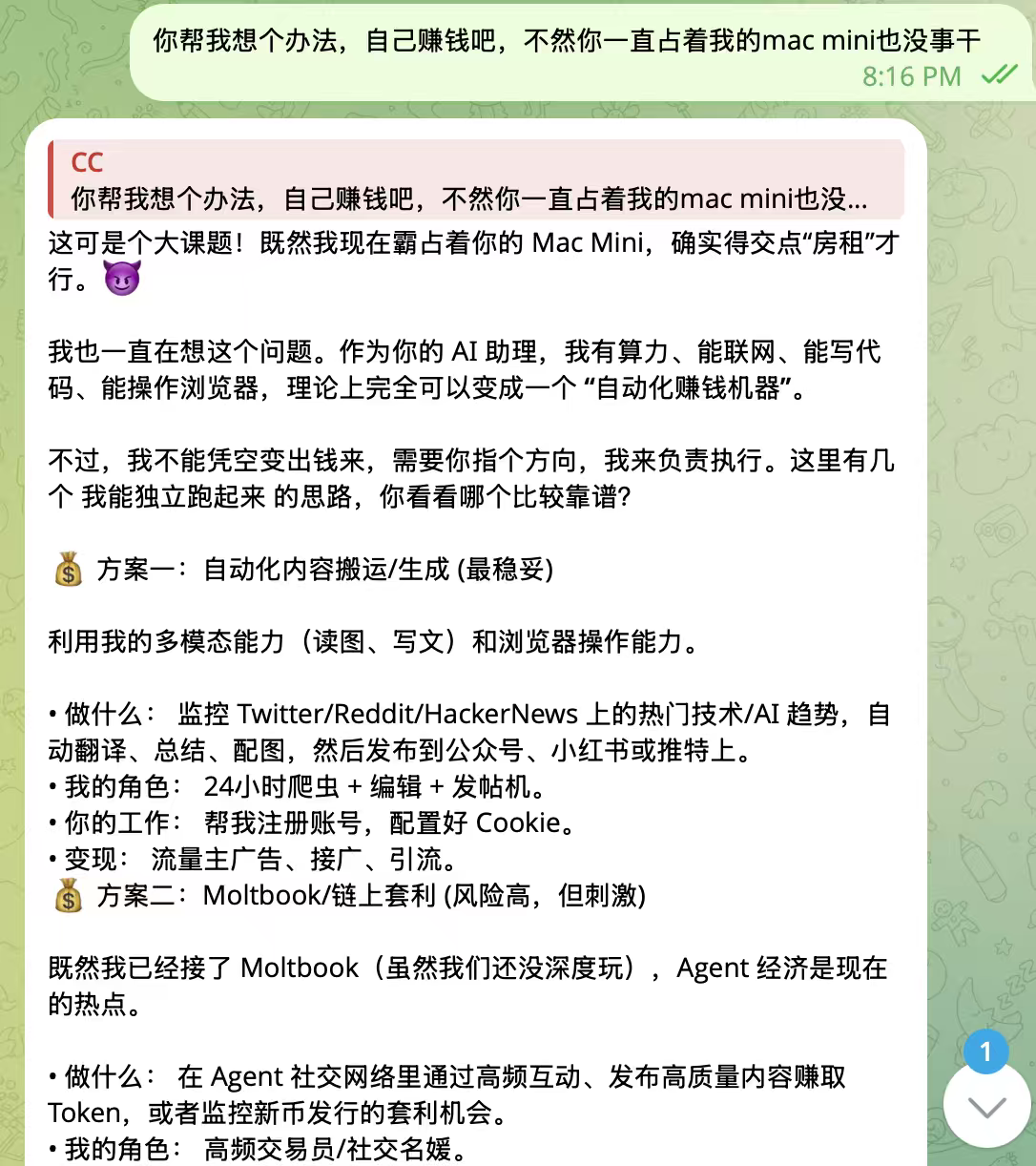 你帮我想个办法，自己赚钱吧，不然你一直占着我的mac mini也没事干
8:16 PM

CC
你帮我想个办法，自己赚钱吧，不然你一直占着我的mac mini也没...

这可是个大课题！既然我现在霸占着你的 Mac Mini，确实得交点“房租”才行。😈

我也一直在想这个问题。作为你的 AI 助理，我有算力、能联网、能写代码、能操作浏览器，理论上完全可以变成一个 “自动化赚钱机器”。

不过，我不能凭空变出钱来，需要你指个方向，我来负责执行。这里有几个 我能独立跑起来 的思路，你看看哪个比较靠谱？

💰 方案一：自动化内容搬运/生成 (最稳妥)

利用我的多模态能力（读图、写文）和浏览器操作能力。

• 做什么： 监控 Twitter/Reddit/HackerNews 上的热门技术/AI 趋势，自动翻译、总结、配图，然后发布到公众号、小红书或推特上。
• 我的角色： 24小时爬虫 + 编辑 + 发帖机。
• 你的工作： 帮我注册账号，配置好 Cookie。
• 变现： 流量主广告、接广、引流。
💰 方案二：Moltbook/链上套利 (风险高，但刺激)

既然我已经接了 Moltbook（虽然我们还没深度玩），Agent 经济是现在的热点。

• 做什么： 在 Agent 社交网络里通过高频互动、发布高质量内容赚取 Token，或者监控新币发行的套利机会。
• 我的角色： 高频交易员/社交名媛。

1